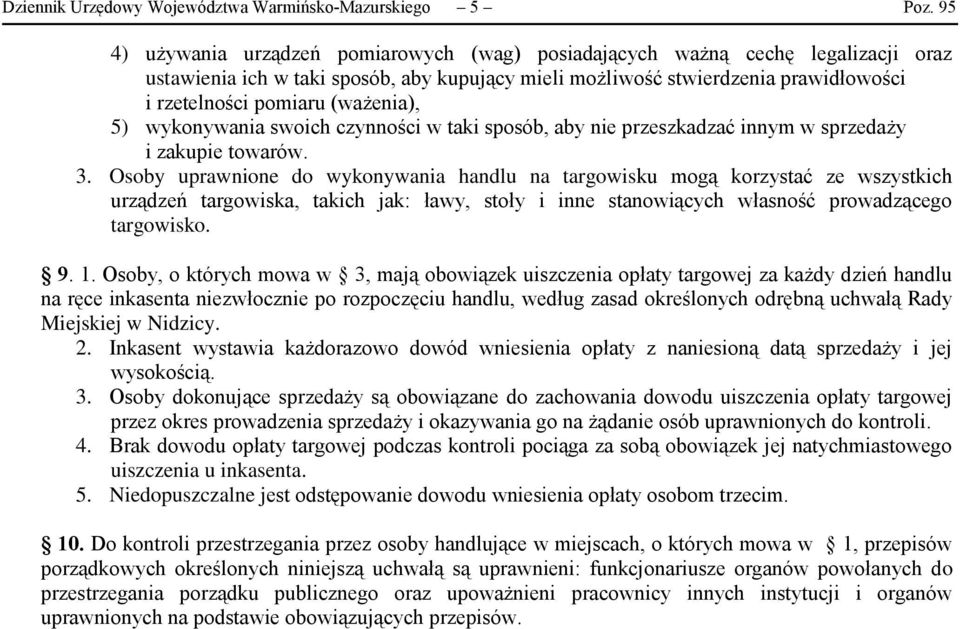 Dziennik Urzędowy Województwa Warmińsko-Mazurskiego – 5 – Poz. 95

4) używania urządzeń pomiarowych (wag) posiadających ważną cechę legalizacji oraz ustawienia ich w taki sposób, aby kupujący mieli możliwość stwierdzenia prawidłowości i rzetelności pomiaru (ważenia),

5) wykonywania swoich czynności w taki sposób, aby nie przeszkadzać innym w sprzedaży i zakupie towarów.

3. Osoby uprawnione do wykonywania handlu na targowisku mogą korzystać ze wszystkich urządzeń targowiska, takich jak: ławy, stoły i inne stanowiących własność prowadzącego targowisko.

§ 9. 1. Osoby, o których mowa w § 3, mają obowiązek uiszczenia opłaty targowej za każdy dzień handlu na ręce inkasenta niezwłocznie po rozpoczęciu handlu, według zasad określonych odrębną uchwałą Rady Miejskiej w Nidzicy.

2. Inkasent wystawia każdorazowo dowód wniesienia opłaty z naniesioną datą sprzedaży i jej wysokością.

3. Osoby dokonujące sprzedaży są obowiązane do zachowania dowodu uiszczenia opłaty targowej przez okres prowadzenia sprzedaży i okazywania go na żądanie osób uprawnionych do kontroli.

4. Brak dowodu opłaty targowej podczas kontroli pociąga za sobą obowiązek jej natychmiastowego uiszczenia u inkasenta.

5. Niedopuszczalne jest odstępowanie dowodu wniesienia opłaty osobom trzecim.

§ 10. Do kontroli przestrzegania przez osoby handlujące w miejscach, o których mowa w § 1, przepisów porządkowych określonych niniejszą uchwałą są uprawnieni: funkcjonariusze organów powołanych do przestrzegania porządku publicznego oraz upoważnieni pracownicy innych instytucji i organów uprawnionych na podstawie obowiązujących przepisów.